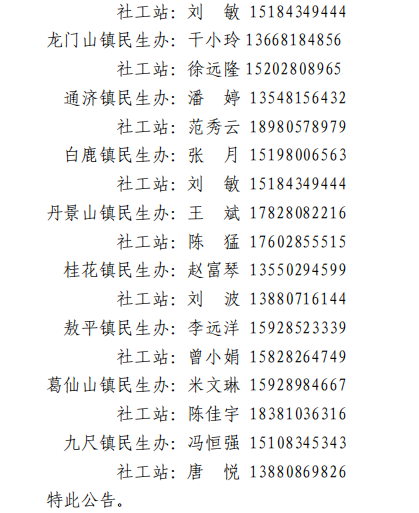 社工站：刘　敏 15184349444
龙门山镇民生办：千小玲 13668184856
社工站：徐远隆 15202808965
通济镇民生办：潘　婷 13548156432
社工站：范秀云 18980578979
白鹿镇民生办：张　月 15198006563
社工站：刘　敏 15184349444
丹景山镇民生办：王　斌 17828082216
社工站：陈　猛 17602855515
桂花镇民生办：赵富琴 13550294599
社工站：刘　波 13880716144
敖平镇民生办：李远洋 15928523339
社工站：曾小娟 15828264749
葛仙山镇民生办：米文琳 15928984667
社工站：陈佳宇 18381036316
九尺镇民生办：冯恒强 15108345343
社工站：唐　悦 13880869826
特此公告。